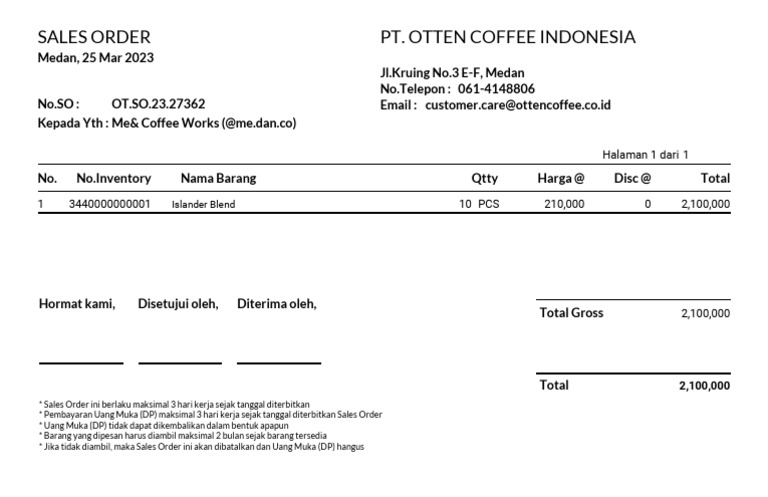 SALES ORDER
Medan, 25 Mar 2023

No.SO : OT.SO.23.27362
Kepada Yth : Me& Coffee Works (@me.dan.co)

PT. OTTEN COFFEE INDONESIA

Jl.Kruing No.3 E-F, Medan
No.Telepon : 061-4148806
Email : customer.care@ottencoffee.co.id

Halaman 1 dari 1

| No. | No.Inventory | Nama Barang | Qtty | Harga @ | Disc @ | Total |
|---|---|---|---|---|---|---|
| 1 | 3440000000001 | Islander Blend | 10 PCS | 210,000 | 0 | 2,100,000 |

Hormat kami, Disetujui oleh, Diterima oleh,

| Total Gross | 2,100,000 |
|---|---|
| Total | 2,100,000 |

* Sales Order ini berlaku maksimal 3 hari kerja sejak tanggal diterbitkan
* Pembayaran Uang Muka (DP) maksimal 3 hari kerja sejak tanggal diterbitkan Sales Order
* Uang Muka (DP) tidak dapat dikembalikan dalam bentuk apapun
* Barang yang dipesan harus diambil maksimal 2 bulan sejak barang tersedia
* Jika tidak diambil, maka Sales Order ini akan dibatalkan dan Uang Muka (DP) hangus